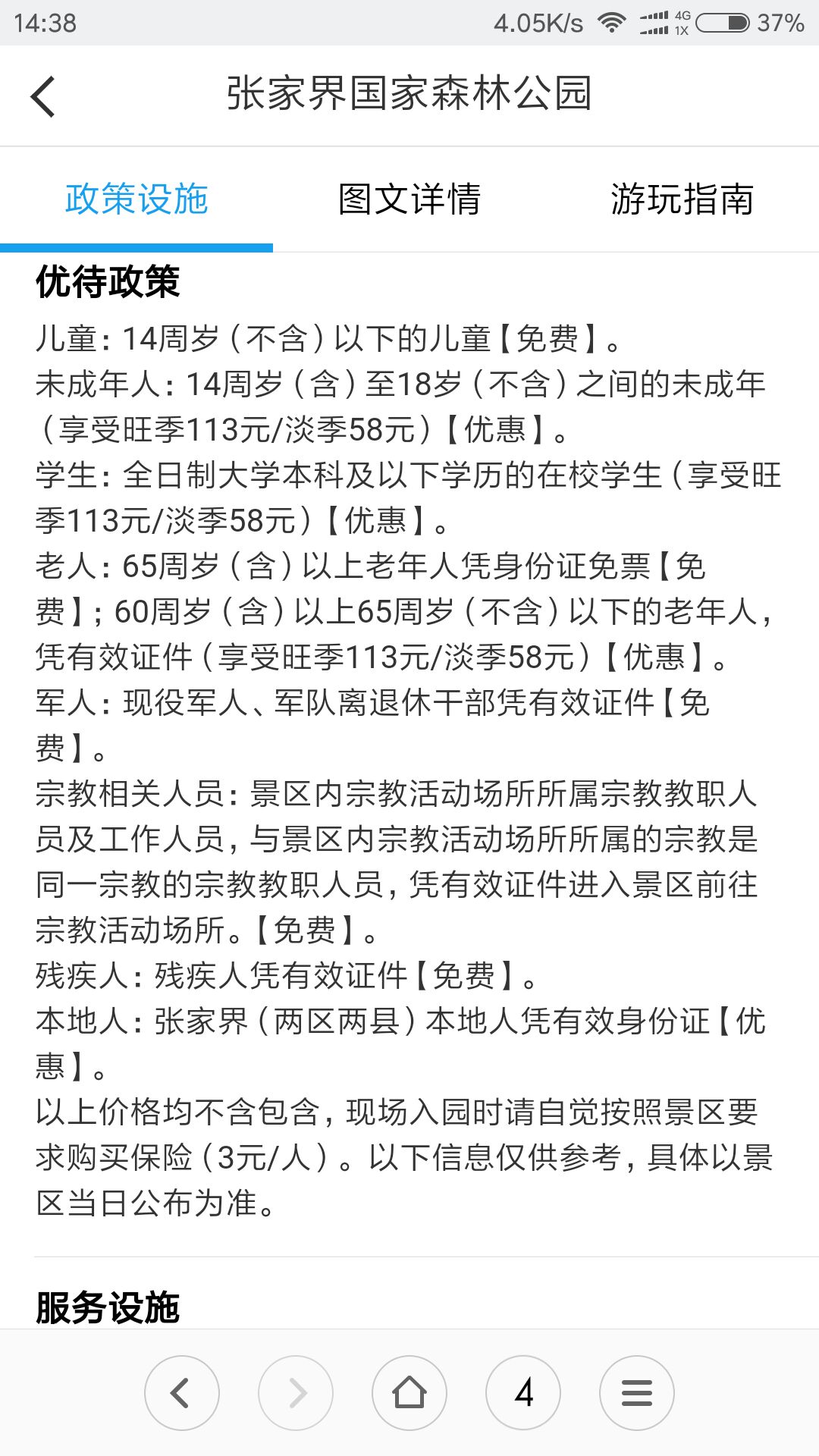 14:38 4.05K/s 4G 1X 37%

张家界国家森林公园

政策设施 图文详情 游玩指南

优待政策

儿童：14周岁（不含）以下的儿童【免费】。
未成年人：14周岁（含）至18岁（不含）之间的未成年（享受旺季113元/淡季58元）【优惠】。
学生：全日制大学本科及以下学历的在校学生（享受旺季113元/淡季58元）【优惠】。
老人：65周岁（含）以上老年人凭身份证免票【免费】；60周岁（含）以上65周岁（不含）以下的老年人，凭有效证件（享受旺季113元/淡季58元）【优惠】。
军人：现役军人、军队离退休干部凭有效证件【免费】。
宗教相关人员：景区内宗教活动场所所属宗教教职人员及工作人员，与景区内宗教活动场所所属的宗教是同一宗教的宗教教职人员，凭有效证件进入景区前往宗教活动场所。【免费】。
残疾人：残疾人凭有效证件【免费】。
本地人：张家界（两区两县）本地人凭有效身份证【优惠】。
以上价格均不含包含，现场入园时请自觉按照景区要求购买保险（3元/人）。以下信息仅供参考，具体以景区当日公布为准。

服务设施

4